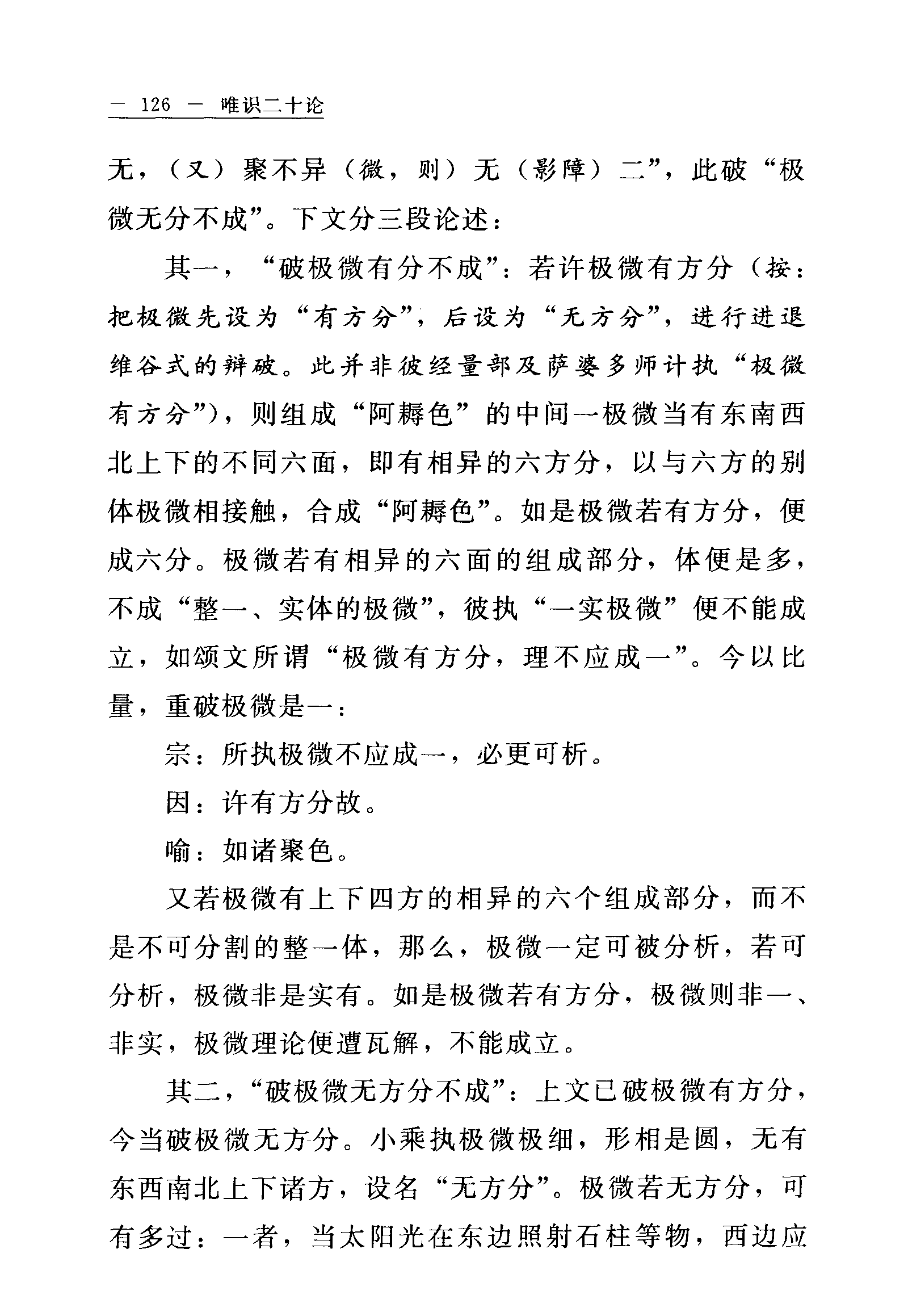 — 126 — 唯识二十论

无，（又）聚不异（微，则）无（影障）二”，此破“极微无分不成”。下文分三段论述：

其一，“破极微有分不成”：若许极微有方分（按：把极微先设为“有方分”，后设为“无方分”，进行进退维谷式的辩破。此并非彼经量部及萨婆多师计执“极微有方分”），则组成“阿耨色”的中间一极微当有东南西北上下的不同六面，即有相异的六方分，以与六方的别体极微相接触，合成“阿耨色”。如是极微若有方分，便成六分。极微若有相异的六面的组成部分，体便是多，不成“整一、实体的极微”，彼执“一实极微”便不能成立，如颂文所谓“极微有方分，理不应成一”。今以比量，重破极微是一：

宗：所执极微不应成一，必更可析。

因：许有方分故。

喻：如诸聚色。

又若极微有上下四方的相异的六个组成部分，而不是不可分割的整一体，那么，极微一定可被分析，若可分析，极微非是实有。如是极微若有方分，极微则非一、非实，极微理论便遭瓦解，不能成立。

其二，“破极微无方分不成”：上文已破极微有方分，今当破极微无方分。小乘执极微极细，形相是圆，无有东西南北上下诸方，设名“无方分”。极微若无方分，可有多过：一者，当太阳光在东边照射石柱等物，西边应